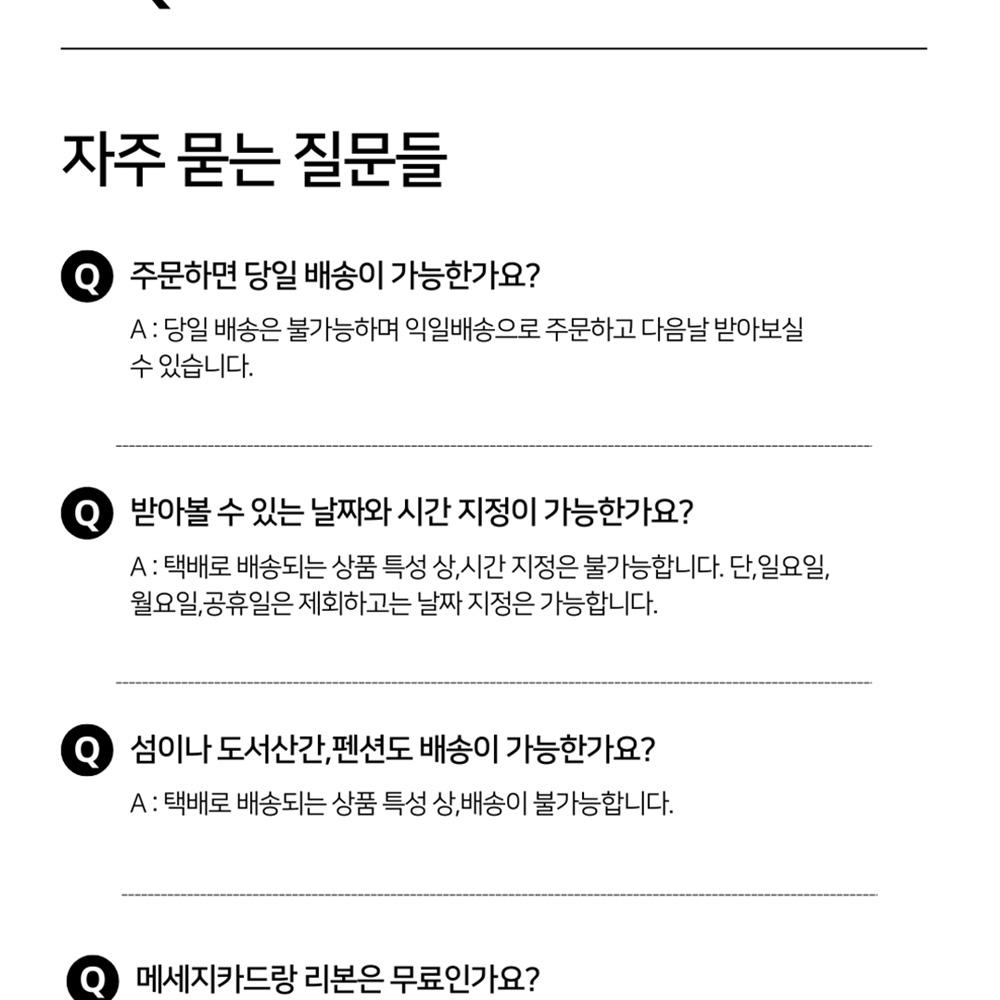 자주 묻는 질문들

Q 주문하면 당일 배송이 가능한가요?

A : 당일 배송은 불가능하며 익일배송으로 주문하고 다음날 받아보실 수 있습니다.

Q 받아볼 수 있는 날짜와 시간 지정이 가능한가요?

A : 택배로 배송되는 상품 특성 상,시간 지정은 불가능합니다. 단,일요일, 월요일,공휴일은 제회하고는 날짜 지정은 가능합니다.

Q 섬이나 도서산간,펜션도 배송이 가능한가요?

A : 택배로 배송되는 상품 특성 상,배송이 불가능합니다.

Q 메세지카드랑 리본은 무료인가요?